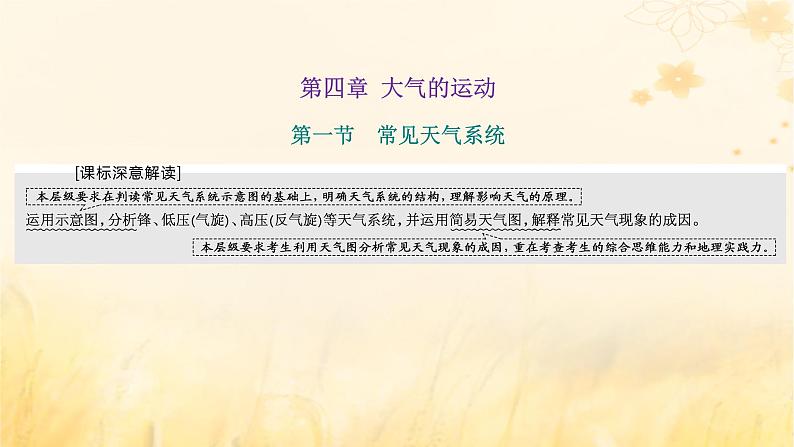 第四章 大气的运动

第一节 常见天气系统

[课标深意解读]

本层级要求在判读常见天气系统示意图的基础上，明确天气系统的结构，理解影响天气的原理。

运用示意图，分析锋、低压(气旋)、高压(反气旋)等天气系统，并运用简易天气图，解释常见天气现象的成因。

本层级要求考生利用天气图分析常见天气现象的成因，重在考查考生的综合思维能力和地理实践力。